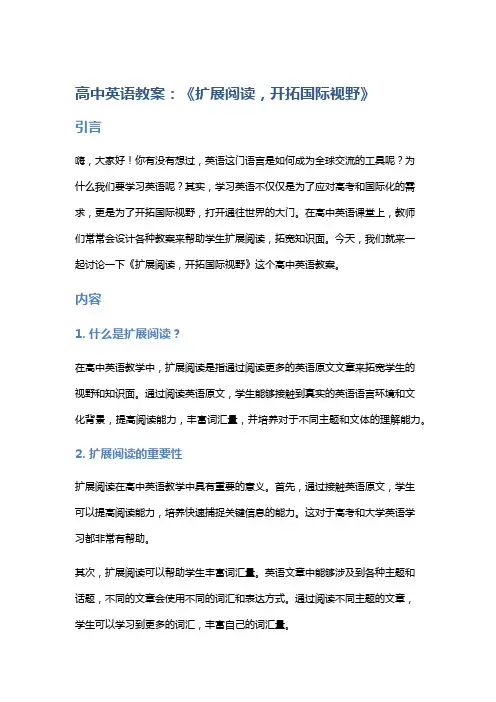 高中英语教案：《扩展阅读，开拓国际视野》

引言

嗨，大家好！你有没有想过，英语这门语言是如何成为全球交流的工具呢？为什么我们要学习英语呢？其实，学习英语不仅仅是为了应对高考和国际化的需求，更是为了开拓国际视野，打开通往世界的大门。在高中英语课堂上，教师们常常会设计各种教案来帮助学生扩展阅读，拓宽知识面。今天，我们就来一起讨论一下《扩展阅读，开拓国际视野》这个高中英语教案。

内容

1. 什么是扩展阅读？

在高中英语教学中，扩展阅读是指通过阅读更多的英语原文文章来拓宽学生的视野和知识面。通过阅读英语原文，学生能够接触到真实的英语语言环境和文化背景，提高阅读能力，丰富词汇量，并培养对于不同主题和文体的理解能力。

2. 扩展阅读的重要性

扩展阅读在高中英语教学中具有重要的意义。首先，通过接触英语原文，学生可以提高阅读能力，培养快速捕捉关键信息的能力。这对于高考和大学英语学习都非常有帮助。

其次，扩展阅读可以帮助学生丰富词汇量。英语文章中能够涉及到各种主题和话题，不同的文章会使用不同的词汇和表达方式。通过阅读不同主题的文章，学生可以学习到更多的词汇，丰富自己的词汇量。